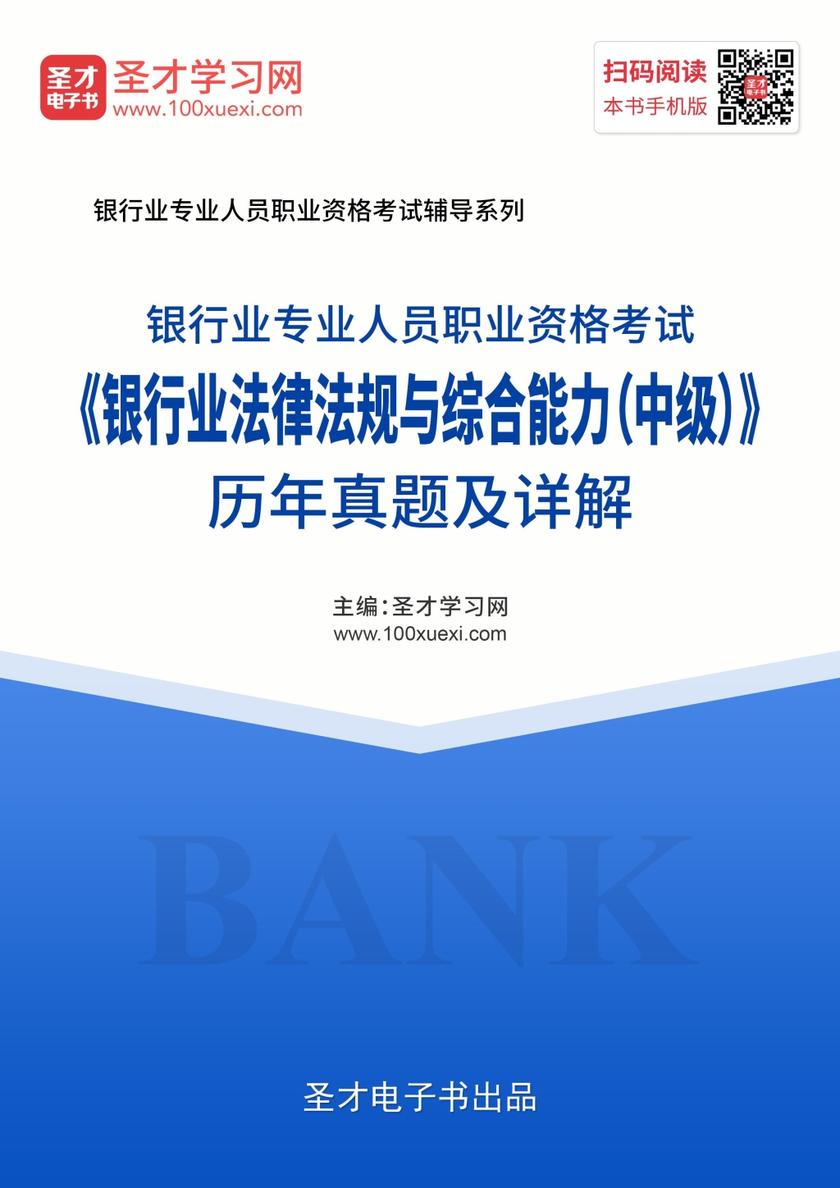 圣才
电子书

圣才学习网
www.100xuexi.com

扫码阅读
本书手机版

银行业专业人员职业资格考试辅导系列

银行业专业人员职业资格考试
《银行业法律法规与综合能力(中级)》
历年真题及详解

主编:圣才学习网
www.100xuexi.com

BANK

圣才电子书出品